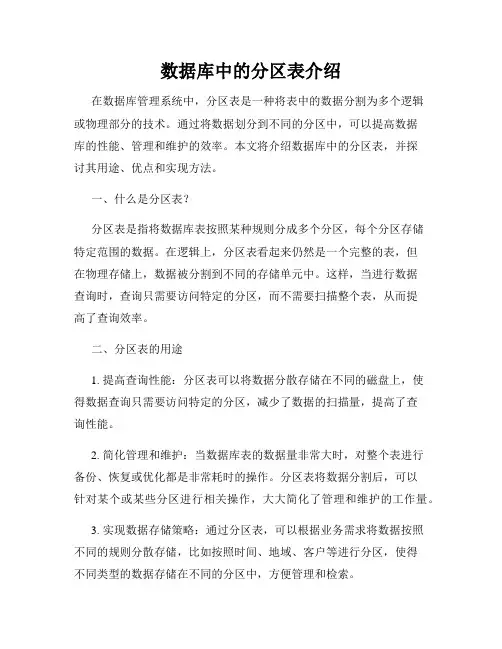 数据库中的分区表介绍

在数据库管理系统中，分区表是一种将表中的数据分割为多个逻辑或物理部分的技术。通过将数据划分到不同的分区中，可以提高数据库的性能、管理和维护的效率。本文将介绍数据库中的分区表，并探讨其用途、优点和实现方法。

一、什么是分区表？

分区表是指将数据库表按照某种规则分成多个分区，每个分区存储特定范围的数据。在逻辑上，分区表看起来仍然是一个完整的表，但在物理存储上，数据被分割到不同的存储单元中。这样，当进行数据查询时，查询只需要访问特定的分区，而不需要扫描整个表，从而提高了查询效率。

二、分区表的用途

1. 提高查询性能：分区表可以将数据分散存储在不同的磁盘上，使得数据查询只需要访问特定的分区，减少了数据的扫描量，提高了查询性能。

2. 简化管理和维护：当数据库表的数据量非常大时，对整个表进行备份、恢复或优化都是非常耗时的操作。分区表将数据分割后，可以针对某个或某些分区进行相关操作，大大简化了管理和维护的工作量。

3. 实现数据存储策略：通过分区表，可以根据业务需求将数据按照不同的规则分散存储，比如按照时间、地域、客户等进行分区，使得不同类型的数据存储在不同的分区中，方便管理和检索。